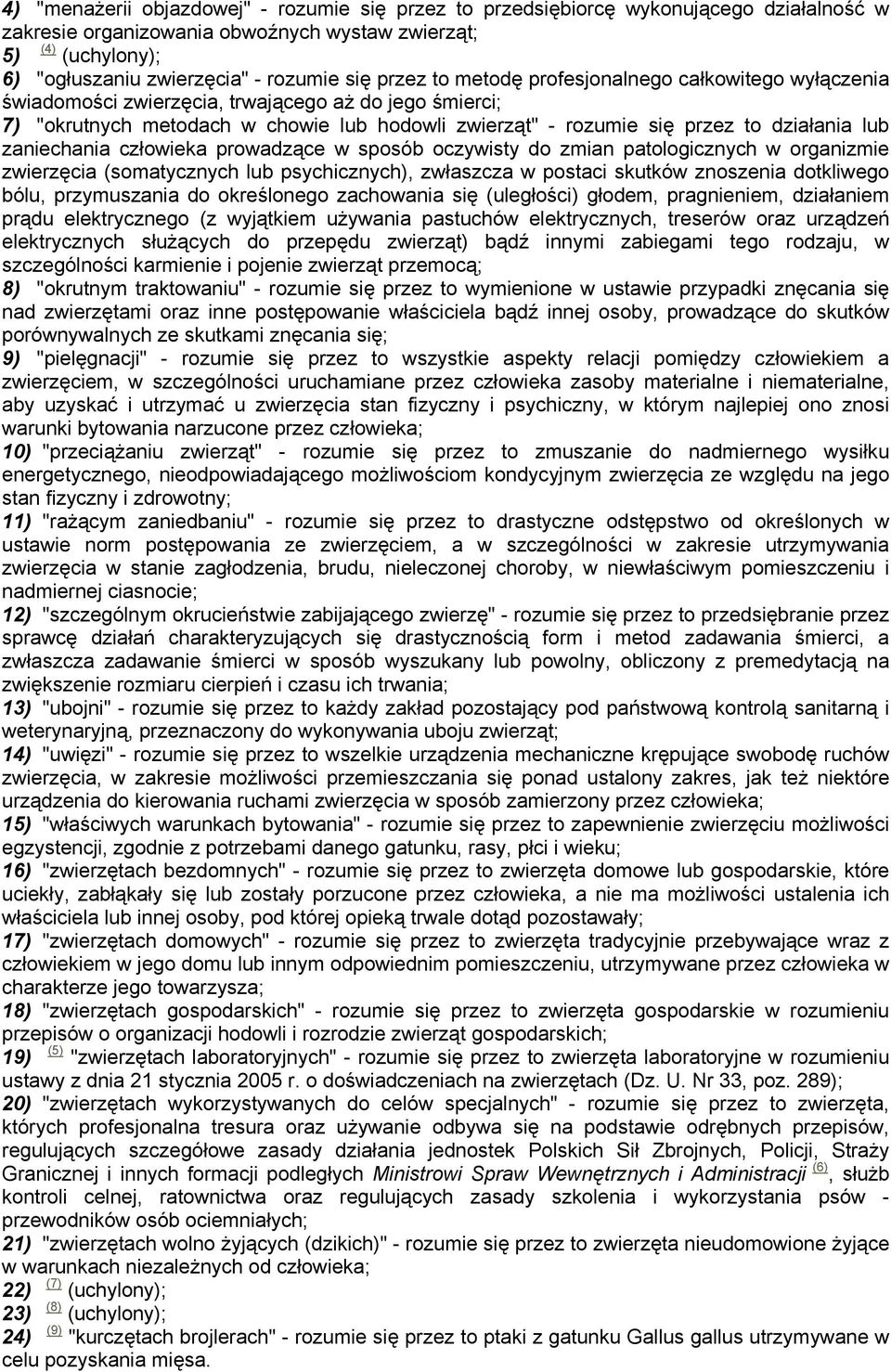 4) "menażerii objazdowej" - rozumie się przez to przedsiębiorcę wykonującego działalność w zakresie organizowania obwoźnych wystaw zwierząt;
5) (4) (uchylony);
6) "ogłuszaniu zwierzęcia" - rozumie się przez to metodę profesjonalnego całkowitego wyłączenia świadomości zwierzęcia, trwającego aż do jego śmierci;
7) "okrutnych metodach w chowie lub hodowli zwierząt" - rozumie się przez to działania lub zaniechania człowieka prowadzące w sposób oczywisty do zmian patologicznych w organizmie zwierzęcia (somatycznych lub psychicznych), zwłaszcza w postaci skutków znoszenia dotkliwego bólu, przymuszania do określonego zachowania się (uległości) głodem, pragnieniem, działaniem prądu elektrycznego (z wyjątkiem używania pastuchów elektrycznych, treserów oraz urządzeń elektrycznych służących do przepędu zwierząt) bądź innymi zabiegami tego rodzaju, w szczególności karmienie i pojenie zwierząt przemocą;
8) "okrutnym traktowaniu" - rozumie się przez to wymienione w ustawie przypadki znęcania się nad zwierzętami oraz inne postępowanie właściciela bądź innej osoby, prowadzące do skutków porównywalnych ze skutkami znęcania się;
9) "pielęgnacji" - rozumie się przez to wszystkie aspekty relacji pomiędzy człowiekiem a zwierzęciem, w szczególności uruchamiane przez człowieka zasoby materialne i niematerialne, aby uzyskać i utrzymać u zwierzęcia stan fizyczny i psychiczny, w którym najlepiej ono znosi warunki bytowania narzucone przez człowieka;
10) "przeciążaniu zwierząt" - rozumie się przez to zmuszanie do nadmiernego wysiłku energetycznego, nieodpowiadającego możliwościom kondycyjnym zwierzęcia ze względu na jego stan fizyczny i zdrowotny;
11) "rażącym zaniedbaniu" - rozumie się przez to drastyczne odstępstwo od określonych w ustawie norm postępowania ze zwierzęciem, a w szczególności w zakresie utrzymywania zwierzęcia w stanie zagłodzenia, brudu, nieleczonej choroby, w niewłaściwym pomieszczeniu i nadmiernej ciasnocie;
12) "szczególnym okrucieństwie zabijającego zwierzę" - rozumie się przez to przedsiębranie przez sprawcę działań charakteryzujących się drastycznością form i metod zadawania śmierci, a zwłaszcza zadawanie śmierci w sposób wyszukany lub powolny, obliczony z premedytacją na zwiększenie rozmiaru cierpień i czasu ich trwania;
13) "ubojni" - rozumie się przez to każdy zakład pozostający pod państwową kontrolą sanitarną i weterynaryjną, przeznaczony do wykonywania uboju zwierząt;
14) "uwięzi" - rozumie się przez to wszelkie urządzenia mechaniczne krępujące swobodę ruchów zwierzęcia, w zakresie możliwości przemieszczania się ponad ustalony zakres, jak też niektóre urządzenia do kierowania ruchami zwierzęcia w sposób zamierzony przez człowieka;
15) "właściwych warunkach bytowania" - rozumie się przez to zapewnienie zwierzęciu możliwości egzystencji, zgodnie z potrzebami danego gatunku, rasy, płci i wieku;
16) "zwierzętach bezdomnych" - rozumie się przez to zwierzęta domowe lub gospodarskie, które uciekły, zabłąkały się lub zostały porzucone przez człowieka, a nie ma możliwości ustalenia ich właściciela lub innej osoby, pod której opieką trwale dotąd pozostawały;
17) "zwierzętach domowych" - rozumie się przez to zwierzęta tradycyjnie przebywające wraz z człowiekiem w jego domu lub innym odpowiednim pomieszczeniu, utrzymywane przez człowieka w charakterze jego towarzysza;
18) "zwierzętach gospodarskich" - rozumie się przez to zwierzęta gospodarskie w rozumieniu przepisów o organizacji hodowli i rozrodzie zwierząt gospodarskich;
19) (5) "zwierzętach laboratoryjnych" - rozumie się przez to zwierzęta laboratoryjne w rozumieniu ustawy z dnia 21 stycznia 2005 r. o doświadczeniach na zwierzętach (Dz. U. Nr 33, poz. 289);
20) "zwierzętach wykorzystywanych do celów specjalnych" - rozumie się przez to zwierzęta, których profesjonalna tresura oraz używanie odbywa się na podstawie odrębnych przepisów, regulujących szczegółowe zasady działania jednostek Polskich Sił Zbrojnych, Policji, Straży Granicznej i innych formacji podległych Ministrowi Spraw Wewnętrznych i Administracji (6), służb kontroli celnej, ratownictwa oraz regulujących zasady szkolenia i wykorzystania psów - przewodników osób ociemniałych;
21) "zwierzętach wolno żyjących (dzikich)" - rozumie się przez to zwierzęta nieudomowione żyjące w warunkach niezależnych od człowieka;
22) (7) (uchylony);
23) (8) (uchylony);
24) (9) "kurczętach brojlerach" - rozumie się przez to ptaki z gatunku Gallus gallus utrzymywane w celu pozyskania mięsa.